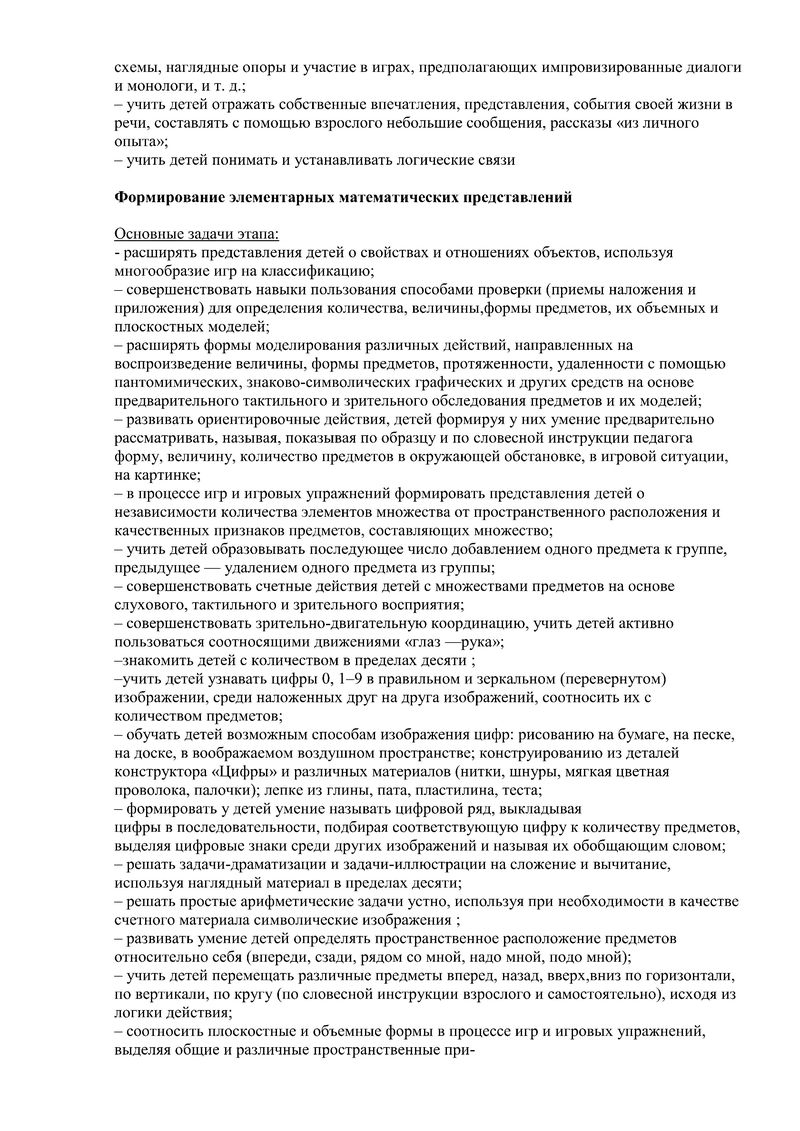 схемы, наглядные опоры и участие в играх, предполагающих импровизированные диалоги и монологи, и т. д.;
– учить детей отражать собственные впечатления, представления, события своей жизни в речи, составлять с помощью взрослого небольшие сообщения, рассказы «из личного опыта»;
– учить детей понимать и устанавливать логические связи

Формирование элементарных математических представлений

Основные задачи этапа:
- расширять представления детей о свойствах и отношениях объектов, используя многообразие игр на классификацию;
– совершенствовать навыки пользования способами проверки (приемы наложения и приложения) для определения количества, величины,формы предметов, их объемных и плоскостных моделей;
– расширять формы моделирования различных действий, направленных на воспроизведение величины, формы предметов, протяженности, удаленности с помощью пантомимических, знаково-символических графических и других средств на основе предварительного тактильного и зрительного обследования предметов и их моделей;
– развивать ориентировочные действия, детей формируя у них умение предварительно рассматривать, называя, показывая по образцу и по словесной инструкции педагога форму, величину, количество предметов в окружающей обстановке, в игровой ситуации, на картинке;
– в процессе игр и игровых упражнений формировать представления детей о независимости количества элементов множества от пространственного расположения и качественных признаков предметов, составляющих множество;
– учить детей образовывать последующее число добавлением одного предмета к группе, предыдущее — удалением одного предмета из группы;
– совершенствовать счетные действия детей с множествами предметов на основе слухового, тактильного и зрительного восприятия;
– совершенствовать зрительно-двигательную координацию, учить детей активно пользоваться соотносящими движениями «глаз —рука»;
–знакомить детей с количеством в пределах десяти ;
–учить детей узнавать цифры 0, 1–9 в правильном и зеркальном (перевернутом) изображении, среди наложенных друг на друга изображений, соотносить их с количеством предметов;
– обучать детей возможным способам изображения цифр: рисованию на бумаге, на песке, на доске, в воображаемом воздушном пространстве; конструированию из деталей конструктора «Цифры» и различных материалов (нитки, шнуры, мягкая цветная проволока, палочки); лепке из глины, пата, пластилина, теста;
– формировать у детей умение называть цифровой ряд, выкладывая цифры в последовательности, подбирая соответствующую цифру к количеству предметов, выделяя цифровые знаки среди других изображений и называя их обобщающим словом;
– решать задачи-драматизации и задачи-иллюстрации на сложение и вычитание, используя наглядный материал в пределах десяти;
– решать простые арифметические задачи устно, используя при необходимости в качестве счетного материала символические изображения ;
– развивать умение детей определять пространственное расположение предметов относительно себя (впереди, сзади, рядом со мной, надо мной, подо мной);
– учить детей перемещать различные предметы вперед, назад, вверх,вниз по горизонтали, по вертикали, по кругу (по словесной инструкции взрослого и самостоятельно), исходя из логики действия;
– соотносить плоскостные и объемные формы в процессе игр и игровых упражнений, выделяя общие и различные пространственные при-